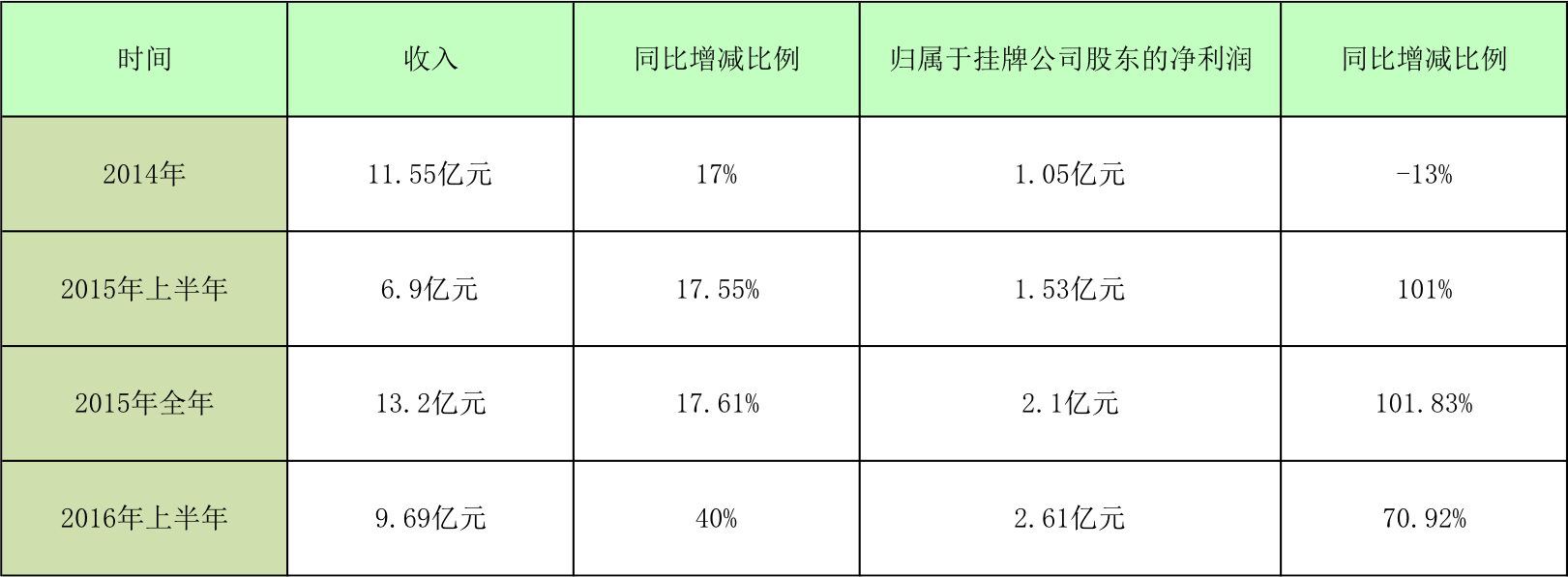 | 时间 | 收入 | 同比增减比例 | 归属于挂牌公司股东的净利润 | 同比增减比例 |
|---|---|---|---|---|
| 2014年 | 11.55亿元 | 17% | 1.05亿元 | -13% |
| 2015年上半年 | 6.9亿元 | 17.55% | 1.53亿元 | 101% |
| 2015年全年 | 13.2亿元 | 17.61% | 2.1亿元 | 101.83% |
| 2016年上半年 | 9.69亿元 | 40% | 2.61亿元 | 70.92% |